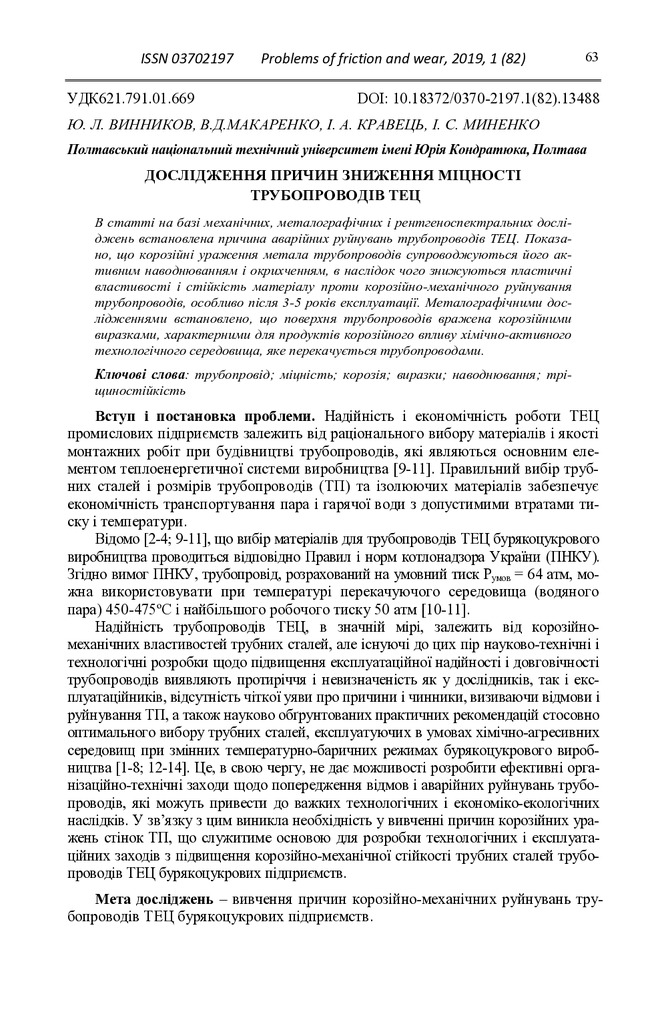 ISSN 03702197 Problems of friction and wear, 2019, 1 (82) 63

УДК621.791.01.669 DOI: 10.18372/0370-2197.1(82).13488

Ю. Л. ВИННИКОВ, В.Д.МАКАРЕНКО, І. А. КРАВЕЦЬ, І. С. МИНЕНКО

Полтавський національний технічний університет імені Юрія Кондратюка, Полтава

ДОСЛІДЖЕННЯ ПРИЧИН ЗНИЖЕННЯ МІЦНОСТІ ТРУБОПРОВОДІВ ТЕЦ

В статті на базі механічних, металографічних і рентгеноспектральних досліджень встановлена причина аварійних руйнувань трубопроводів ТЕЦ. Показано, що корозійні ураження метала трубопроводів супроводжуються його активним наводнюванням і окрихченням, в наслідок чого знижуються пластичні властивості і стійкість матеріалу проти корозійно-механічного руйнування трубопроводів, особливо після 3-5 років експлуатації. Металографічними дослідженнями встановлено, що поверхня трубопроводів вражена корозійними виразками, характерними для продуктів корозійного впливу хімічно-активного технологічного середовища, яке перекачується трубопроводами.

Ключові слова: трубопровід; міцність; корозія; виразки; наводнювання; тріщиностійкість

Вступ і постановка проблеми. Надійність і економічність роботи ТЕЦ промислових підприємств залежить від раціонального вибору матеріалів і якості монтажних робіт при будівництві трубопроводів, які являються основним елементом теплоенергетичної системи виробництва [9-11]. Правильний вибір трубних сталей і розмірів трубопроводів (ТП) та ізолюючих матеріалів забезпечує економічність транспортування пара і гарячої води з допустимими втратами тиску і температури.

Відомо [2-4; 9-11], що вибір матеріалів для трубопроводів ТЕЦ бурякоцукрового виробництва проводиться відповідно Правил і норм котлонадзора України (ПНКУ). Згідно вимог ПНКУ, трубопровід, розрахований на умовний тиск $P_{умов}$ = 64 атм, можна використовувати при температурі перекачуючого середовища (водяного пара) 450-475°С і найбільшого робочого тиску 50 атм [10-11].

Надійність трубопроводів ТЕЦ, в значній мірі, залежить від корозійно-механічних властивостей трубних сталей, але існуючі до цих пір науково-технічні і технологічні розробки щодо підвищення експлуатаційної надійності і довговічності трубопроводів виявляють протиріччя і невизначеність як у дослідників, так і експлуатаційників, відсутність чіткої уяви про причини і чинники, визиваючи відмови і руйнування ТП, а також науково обгрунтованих практичних рекомендацій стосовно оптимального вибору трубних сталей, експлуатуючих в умовах хімічно-агресивних середовищ при змінних температурно-баричних режимах бурякоцукрового виробництва [1-8; 12-14]. Це, в свою чергу, не дає можливості розробити ефективні організаційно-технічні заходи щодо попередження відмов і аварійних руйнувань трубопроводів, які можуть привести до важких технологічних і економіко-екологічних наслідків. У зв'язку з цим виникла необхідність у вивченні причин корозійних уражень стінок ТП, що служитиме основою для розробки технологічних і експлуатаційних заходів з підвищення корозійно-механічної стійкості трубних сталей трубопроводів ТЕЦ бурякоцукрових підприємств.

Мета досліджень – вивчення причин корозійно-механічних руйнувань трубопроводів ТЕЦ бурякоцукрових підприємств.